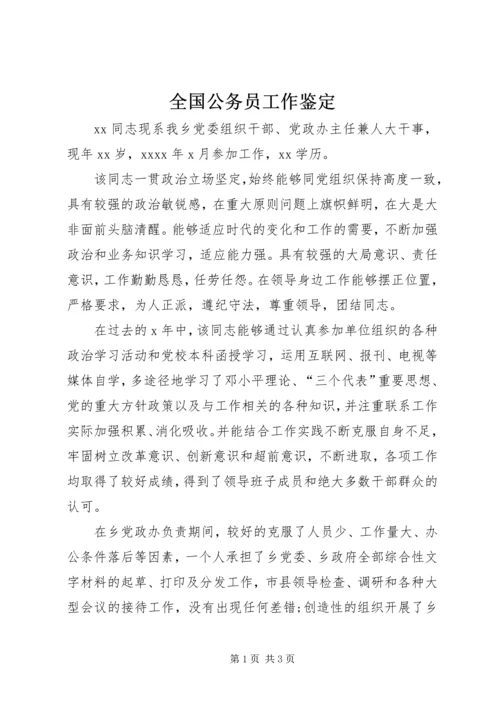 全国公务员工作鉴定

xx 同志现系我乡党委组织干部、党政办主任兼人大干事，现年 xx 岁，xxxx 年 x 月参加工作，xx 学历。

该同志一贯政治立场坚定，始终能够同党组织保持高度一致，具有较强的政治敏锐感，在重大原则问题上旗帜鲜明，在大是大非面前头脑清醒。能够适应时代的变化和工作的需要，不断加强政治和业务知识学习，适应能力强。具有较强的大局意识、责任意识，工作勤勤恳恳，任劳任怨。在领导身边工作能够摆正位置，严格要求，为人正派，遵纪守法，尊重领导，团结同志。

在过去的 x 年中，该同志能够通过认真参加单位组织的各种政治学习活动和党校本科函授学习，运用互联网、报刊、电视等媒体自学，多途径地学习了邓小平理论、“三个代表”重要思想、党的重大方针政策以及与工作相关的各种知识，并注重联系工作实际加强积累、消化吸收。并能结合工作实践不断克服自身不足，牢固树立改革意识、创新意识和超前意识，不断进取，各项工作均取得了较好成绩，得到了领导班子成员和绝大多数干部群众的认可。

在乡党政办负责期间，较好的克服了人员少、工作量大、办公条件落后等因素，一个人承担了乡党委、乡政府全部综合性文字材料的起草、打印及分发工作，市县领导检查、调研和各种大型会议的接待工作，没有出现任何差错;创造性的组织开展了乡

第 1 页 共 3 页